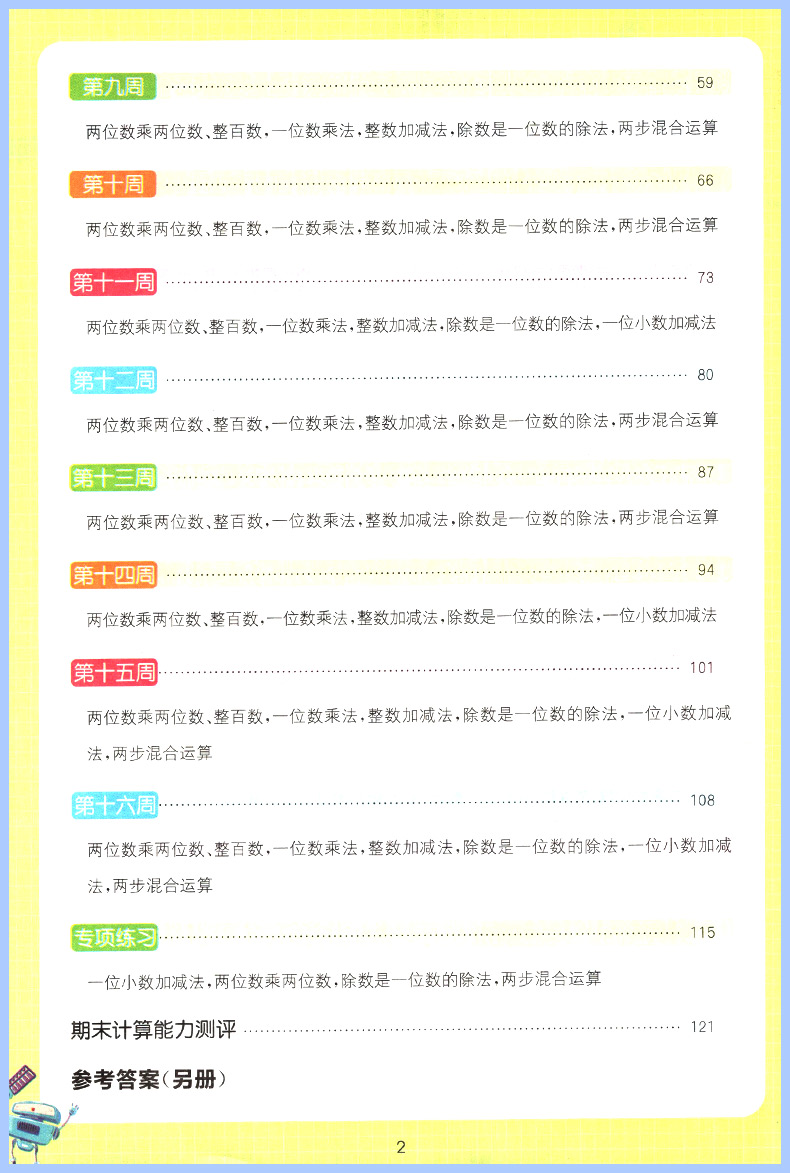 第九周 59

两位数乘两位数、整百数，一位数乘法，整数加减法，除数是一位数的除法，两步混合运算

第十周 66

两位数乘两位数、整百数，一位数乘法，整数加减法，除数是一位数的除法，两步混合运算

第十一周 73

两位数乘两位数、整百数，一位数乘法，整数加减法，除数是一位数的除法，一位小数加减法

第十二周 80

两位数乘两位数、整百数，一位数乘法，整数加减法，除数是一位数的除法，两步混合运算

第十三周 87

两位数乘两位数、整百数，一位数乘法，整数加减法，除数是一位数的除法，两步混合运算

第十四周 94

两位数乘两位数、整百数，一位数乘法，整数加减法，除数是一位数的除法，一位小数加减法

第十五周 101

两位数乘两位数、整百数，一位数乘法，整数加减法，除数是一位数的除法，一位小数加减法，两步混合运算

第十六周 108

两位数乘两位数、整百数，一位数乘法，整数加减法，除数是一位数的除法，一位小数加减法，两步混合运算

专项练习 115

一位小数加减法，两位数乘两位数，除数是一位数的除法，两步混合运算

期末计算能力测评 121

参考答案（另册）

2